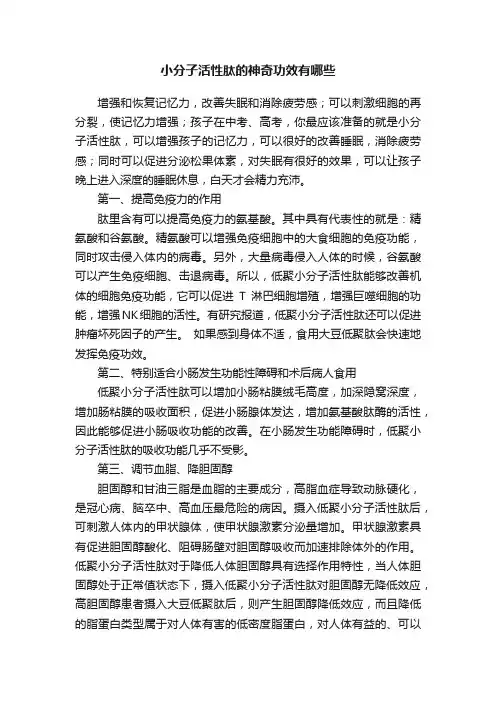 小分子活性肽的神奇功效有哪些

增强和恢复记忆力，改善失眠和消除疲劳感；可以刺激细胞的再分裂，使记忆力增强；孩子在中考、高考，你最应该准备的就是小分子活性肽，可以增强孩子的记忆力，可以很好的改善睡眠，消除疲劳感；同时可以促进分泌松果体素，对失眠有很好的效果，可以让孩子晚上进入深度的睡眠休息，白天才会精力充沛。

第一、提高免疫力的作用

肽里含有可以提高免疫力的氨基酸。其中具有代表性的就是：精氨酸和谷氨酸。精氨酸可以增强免疫细胞中的大食细胞的免疫功能，同时攻击侵入体内的病毒。另外，大量病毒侵入人体的时候，谷氨酸可以产生免疫细胞、击退病毒。所以，低聚小分子活性肽能够改善机体的细胞免疫功能，它可以促进 T 淋巴细胞增殖，增强巨噬细胞的功能，增强NK细胞的活性。有研究报道，低聚小分子活性肽还可以促进肿瘤坏死因子的产生。 如果感到身体不适，食用大豆低聚肽会快速地发挥免疫功效。

第二、特别适合小肠发生功能性障碍和术后病人食用

低聚小分子活性肽可以增加小肠粘膜绒毛高度，加深隐窝深度，增加肠粘膜的吸收面积，促进小肠腺体发达，增加氨基酸肽酶的活性，因此能够促进小肠吸收功能的改善。在小肠发生功能障碍时，低聚小分子活性肽的吸收功能几乎不受影。

第三、调节血脂、降胆固醇

胆固醇和甘油三脂是血脂的主要成分，高脂血症导致动脉硬化，是冠心病、脑卒中、高血压最危险的病因。摄入低聚小分子活性肽后，可刺激人体内的甲状腺体，使甲状腺激素分泌量增加。甲状腺激素具有促进胆固醇酸化、阻碍肠壁对胆固醇吸收而加速排除体外的作用。低聚小分子活性肽对于降低人体胆固醇具有选择作用特性，当人体胆固醇处于正常值状态下，摄入低聚小分子活性肽对胆固醇无降低效应，高胆固醇患者摄入大豆低聚肽后，则产生胆固醇降低效应，而且降低的脂蛋白类型属于对人体有害的低密度脂蛋白，对人体有益的、可以